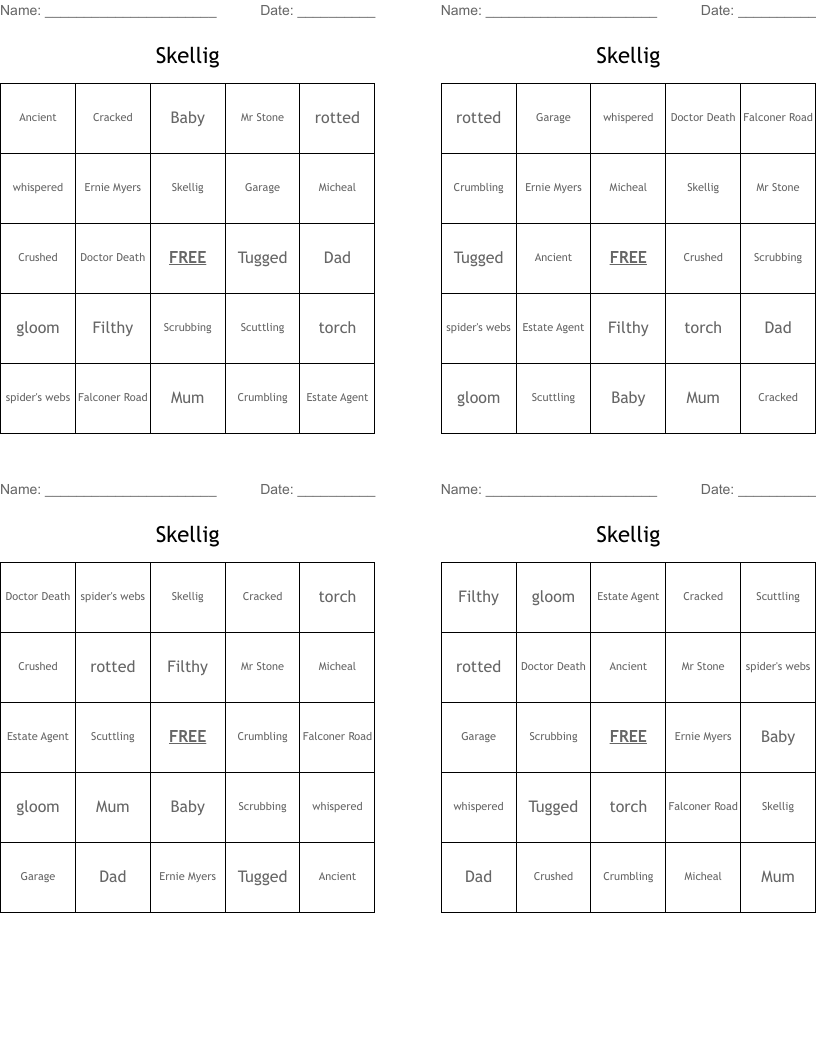 Name: ______________________ Date: __________

Skellig

| Ancient | Cracked | Baby | Mr Stone | rotted |
|---|---|---|---|---|
| whispered | Ernie Myers | Skellig | Garage | Micheal |
| Crushed | Doctor Death | FREE | Tugged | Dad |
| gloom | Filthy | Scrubbing | Scuttling | torch |
| spider's webs | Falconer Road | Mum | Crumbling | Estate Agent |

Name: ______________________ Date: __________

Skellig

| rotted | Garage | whispered | Doctor Death | Falconer Road |
|---|---|---|---|---|
| Crumbling | Ernie Myers | Micheal | Skellig | Mr Stone |
| Tugged | Ancient | FREE | Crushed | Scrubbing |
| spider's webs | Estate Agent | Filthy | torch | Dad |
| gloom | Scuttling | Baby | Mum | Cracked |

Name: ______________________ Date: __________

Skellig

| Doctor Death | spider's webs | Skellig | Cracked | torch |
|---|---|---|---|---|
| Crushed | rotted | Filthy | Mr Stone | Micheal |
| Estate Agent | Scuttling | FREE | Crumbling | Falconer Road |
| gloom | Mum | Baby | Scrubbing | whispered |
| Garage | Dad | Ernie Myers | Tugged | Ancient |

Name: ______________________ Date: __________

Skellig

| Filthy | gloom | Estate Agent | Cracked | Scuttling |
|---|---|---|---|---|
| rotted | Doctor Death | Ancient | Mr Stone | spider's webs |
| Garage | Scrubbing | FREE | Ernie Myers | Baby |
| whispered | Tugged | torch | Falconer Road | Skellig |
| Dad | Crushed | Crumbling | Micheal | Mum |